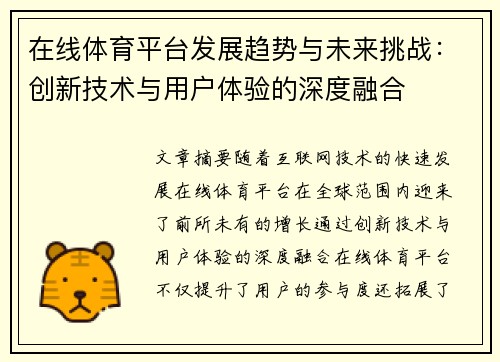 在线体育平台发展趋势与未来挑战：创新技术与用户体验的深度融合

文章摘要随着互联网技术的快速发展在线体育平台在全球范围内迎来了前所未有的增长通过创新技术与用户体验的深度融合在线体育平台不仅提升了用户的参与度还拓展了